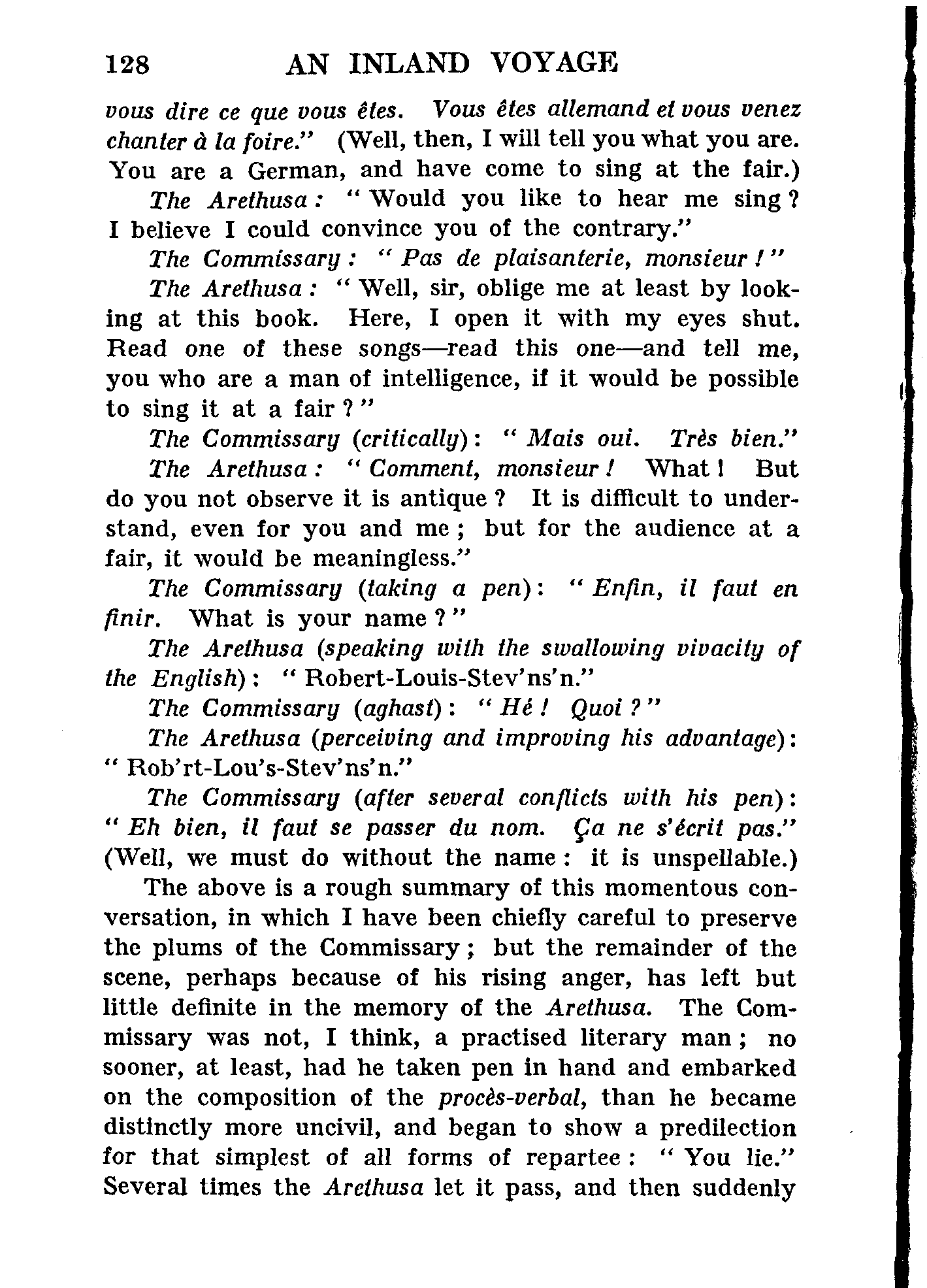 128 AN INLAND VOYAGE

vous dire ce que vous êtes. Vous êtes allemand et vous venez chanter à la foire." (Well, then, I will tell you what you are. You are a German, and have come to sing at the fair.)

The Arethusa: "Would you like to hear me sing? I believe I could convince you of the contrary."

The Commissary: "Pas de plaisanterie, monsieur!"

The Arethusa: "Well, sir, oblige me at least by looking at this book. Here, I open it with my eyes shut. Read one of these songs—read this one—and tell me, you who are a man of intelligence, if it would be possible to sing it at a fair?"

The Commissary (critically): "Mais oui. Très bien."

The Arethusa: "Comment, monsieur! What! But do you not observe it is antique? It is difficult to understand, even for you and me; but for the audience at a fair, it would be meaningless."

The Commissary (taking a pen): "Enfin, il faut en finir. What is your name?"

The Arethusa (speaking with the swallowing vivacity of the English): "Robert-Louis-Stev'ns'n."

The Commissary (aghast): "Hé! Quoi?"

The Arethusa (perceiving and improving his advantage): "Rob'rt-Lou's-Stev'ns'n."

The Commissary (after several conflicts with his pen): "Eh bien, il faut se passer du nom. Ça ne s'écrit pas." (Well, we must do without the name: it is unspellable.)

The above is a rough summary of this momentous conversation, in which I have been chiefly careful to preserve the plums of the Commissary; but the remainder of the scene, perhaps because of his rising anger, has left but little definite in the memory of the Arethusa. The Commissary was not, I think, a practised literary man; no sooner, at least, had he taken pen in hand and embarked on the composition of the procès-verbal, than he became distinctly more uncivil, and began to show a predilection for that simplest of all forms of repartee: "You lie." Several times the Arethusa let it pass, and then suddenly